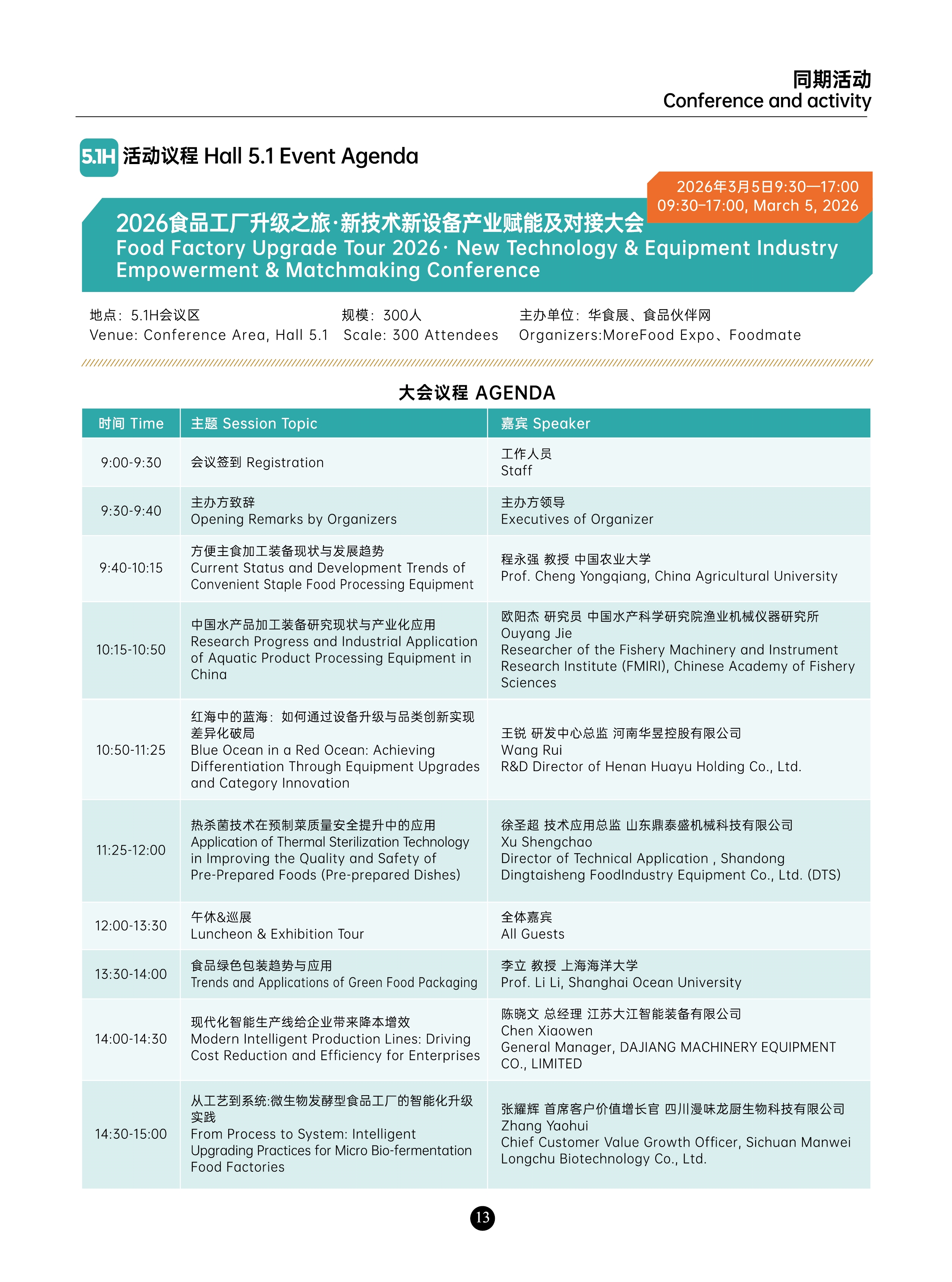 同期活动
Conference and activity

5.1H 活动议程 Hall 5.1 Event Agenda

2026年3月5日9:30—17:00
09:30–17:00, March 5, 2026

2026食品工厂升级之旅·新技术新设备产业赋能及对接大会
Food Factory Upgrade Tour 2026· New Technology & Equipment Industry Empowerment & Matchmaking Conference

地点：5.1H会议区
Venue: Conference Area, Hall 5.1

规模：300人
Scale: 300 Attendees

主办单位：华食展、食品伙伴网
Organizers:MoreFood Expo、Foodmate

大会议程 AGENDA

| 时间 Time | 主题 Session Topic | 嘉宾 Speaker |
|---|---|---|
| 9:00-9:30 | 会议签到 Registration | 工作人员 Staff |
| 9:30-9:40 | 主办方致辞 Opening Remarks by Organizers | 主办方领导 Executives of Organizer |
| 9:40-10:15 | 方便主食加工装备现状与发展趋势 Current Status and Development Trends of Convenient Staple Food Processing Equipment | 程永强 教授 中国农业大学 Prof. Cheng Yongqiang, China Agricultural University |
| 10:15-10:50 | 中国水产品加工装备研究现状与产业化应用 Research Progress and Industrial Application of Aquatic Product Processing Equipment in China | 欧阳杰 研究员 中国水产科学研究院渔业机械仪器研究所 Ouyang Jie Researcher of the Fishery Machinery and Instrument Research Institute (FMIRI), Chinese Academy of Fishery Sciences |
| 10:50-11:25 | 红海中的蓝海：如何通过设备升级与品类创新实现差异化破局 Blue Ocean in a Red Ocean: Achieving Differentiation Through Equipment Upgrades and Category Innovation | 王锐 研发中心总监 河南华昱控股有限公司 Wang Rui R&D Director of Henan Huayu Holding Co., Ltd. |
| 11:25-12:00 | 热杀菌技术在预制菜质量安全提升中的应用 Application of Thermal Sterilization Technology in Improving the Quality and Safety of Pre-Prepared Foods (Pre-prepared Dishes) | 徐圣超 技术应用总监 山东鼎泰盛机械科技有限公司 Xu Shengchao Director of Technical Application , Shandong Dingtaisheng FoodIndustry Equipment Co., Ltd. (DTS) |
| 12:00-13:30 | 午休&巡展 Luncheon & Exhibition Tour | 全体嘉宾 All Guests |
| 13:30-14:00 | 食品绿色包装趋势与应用 Trends and Applications of Green Food Packaging | 李立 教授 上海海洋大学 Prof. Li Li, Shanghai Ocean University |
| 14:00-14:30 | 现代化智能生产线给企业带来降本增效 Modern Intelligent Production Lines: Driving Cost Reduction and Efficiency for Enterprises | 陈晓文 总经理 江苏大江智能装备有限公司 Chen Xiaowen General Manager, DAJIANG MACHINERY EQUIPMENT CO., LIMITED |
| 14:30-15:00 | 从工艺到系统:微生物发酵型食品工厂的智能化升级实践 From Process to System: Intelligent Upgrading Practices for Micro Bio-fermentation Food Factories | 张耀辉 首席客户价值增长官 四川漫味龙厨生物科技有限公司 Zhang Yaohui Chief Customer Value Growth Officer, Sichuan Manwei Longchu Biotechnology Co., Ltd. |

13